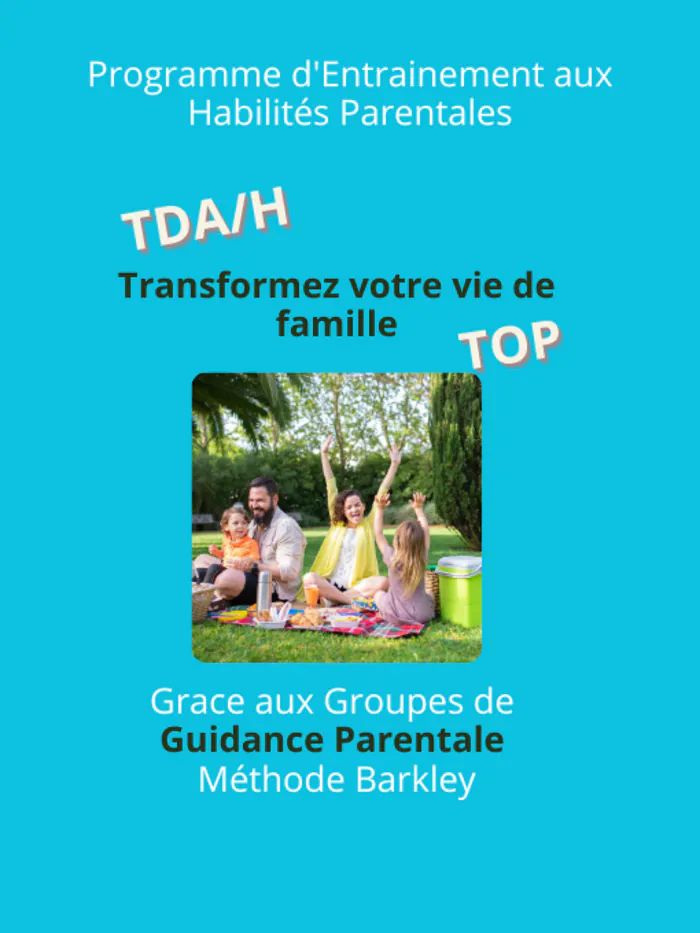 Programme d'Entrainement aux Habilités Parentales

TDA/H

Transformez votre vie de famille

TOP

Grace aux Groupes de
Guidance Parentale
Méthode Barkley